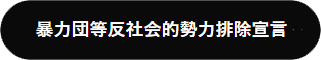 暴力団等反社会的勢力排除宣言